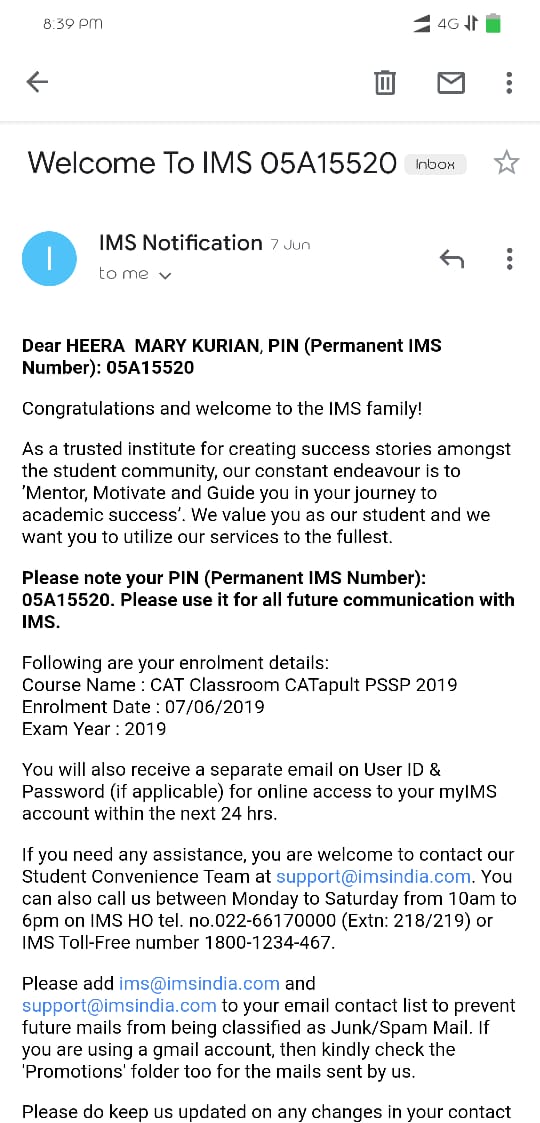 8.39 pm

4G

Welcome To IMS 05A15520 Inbox

I

IMS Notification 7 Jun

to me

Dear HEERA MARY KURIAN, PIN (Permanent IMS Number): 05A15520

Congratulations and welcome to the IMS family!

As a trusted institute for creating success stories amongst the student community, our constant endeavour is to 'Mentor, Motivate and Guide you in your journey to academic success'. We value you as our student and we want you to utilize our services to the fullest.

Please note your PIN (Permanent IMS Number): 05A15520. Please use it for all future communication with IMS.

Following are your enrolment details:
Course Name : CAT Classroom CATapult PSSP 2019
Enrolment Date : 07/06/2019
Exam Year : 2019

You will also receive a separate email on User ID & Password (if applicable) for online access to your myIMS account within the next 24 hrs.

If you need any assistance, you are welcome to contact our Student Convenience Team at support@imsindia.com. You can also call us between Monday to Saturday from 10am to 6pm on IMS HO tel. no.022-66170000 (Extn: 218/219) or IMS Toll-Free number 1800-1234-467.

Please add ims@imsindia.com and support@imsindia.com to your email contact list to prevent future mails from being classified as Junk/Spam Mail. If you are using a gmail account, then kindly check the 'Promotions' folder too for the mails sent by us.

Please do keep us updated on any changes in your contact